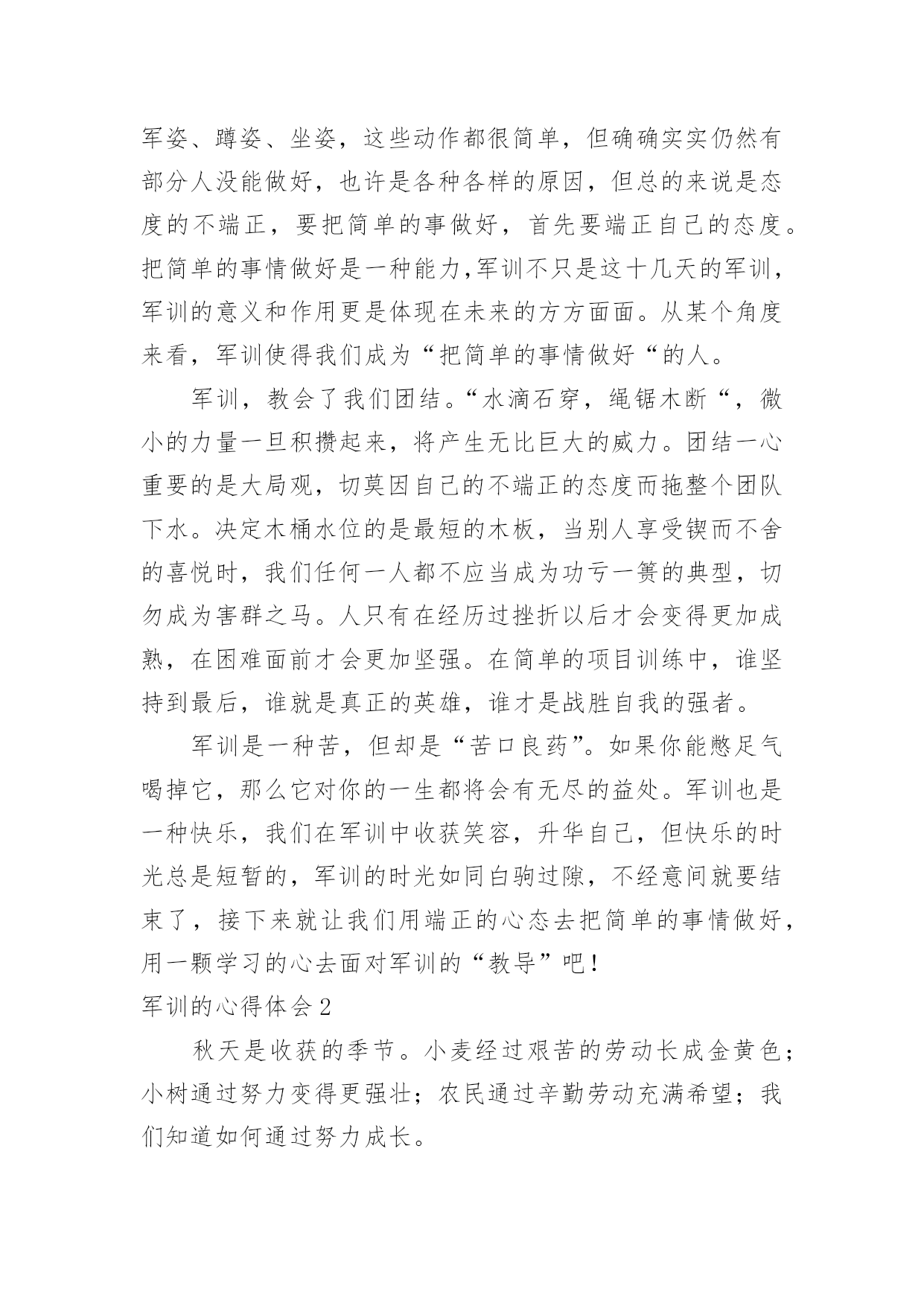 军姿、蹲姿、坐姿，这些动作都很简单，但确确实实仍然有部分人没能做好，也许是各种各样的原因，但总的来说是态度的不端正，要把简单的事做好，首先要端正自己的态度。把简单的事情做好是一种能力,军训不只是这十几天的军训，军训的意义和作用更是体现在未来的方方面面。从某个角度来看，军训使得我们成为“把简单的事情做好“的人。

军训，教会了我们团结。“水滴石穿，绳锯木断“，微小的力量一旦积攒起来，将产生无比巨大的威力。团结一心重要的是大局观，切莫因自己的不端正的态度而拖整个团队下水。决定木桶水位的是最短的木板，当别人享受锲而不舍的喜悦时，我们任何一人都不应当成为功亏一篑的典型，切勿成为害群之马。人只有在经历过挫折以后才会变得更加成熟，在困难面前才会更加坚强。在简单的项目训练中，谁坚持到最后，谁就是真正的英雄，谁才是战胜自我的强者。

军训是一种苦，但却是“苦口良药”。如果你能憋足气喝掉它，那么它对你的一生都将会有无尽的益处。军训也是一种快乐，我们在军训中收获笑容，升华自己，但快乐的时光总是短暂的，军训的时光如同白驹过隙，不经意间就要结束了，接下来就让我们用端正的心态去把简单的事情做好，用一颗学习的心去面对军训的“教导”吧！

军训的心得体会2

秋天是收获的季节。小麦经过艰苦的劳动长成金黄色；小树通过努力变得更强壮；农民通过辛勤劳动充满希望；我们知道如何通过努力成长。